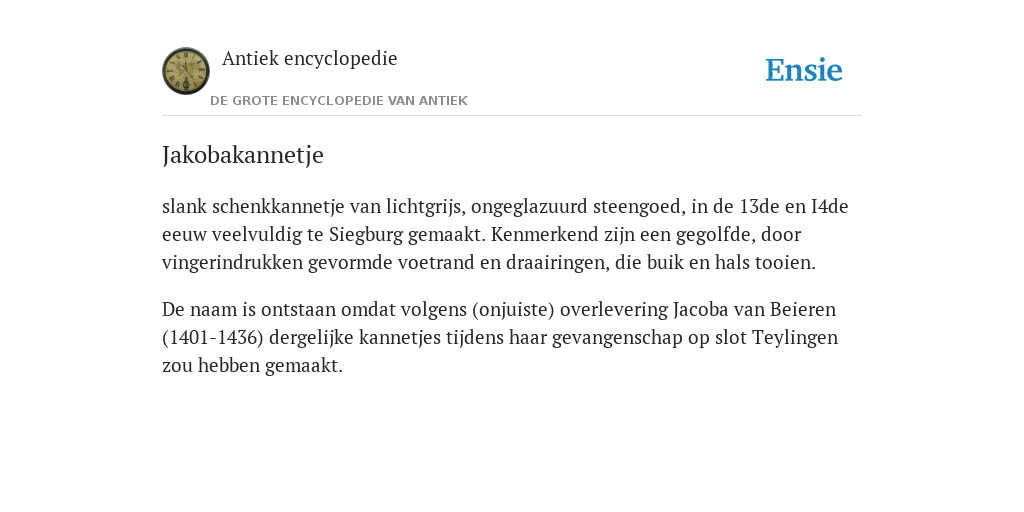 Antiek encyclopedie

DE GROTE ENCYCLOPEDIE VAN ANTIEK

Ensie

Jakobakannetje

slank schenkkannetje van lichtgrijs, ongeglazuurd steengoed, in de 13de en I4de eeuw veelvuldig te Siegburg gemaakt. Kenmerkend zijn een gegolfde, door vingerindrukken gevormde voetrand en draairingen, die buik en hals tooien.

De naam is ontstaan omdat volgens (onjuiste) overlevering Jacoba van Beieren (1401-1436) dergelijke kannetjes tijdens haar gevangenschap op slot Teylingen zou hebben gemaakt.